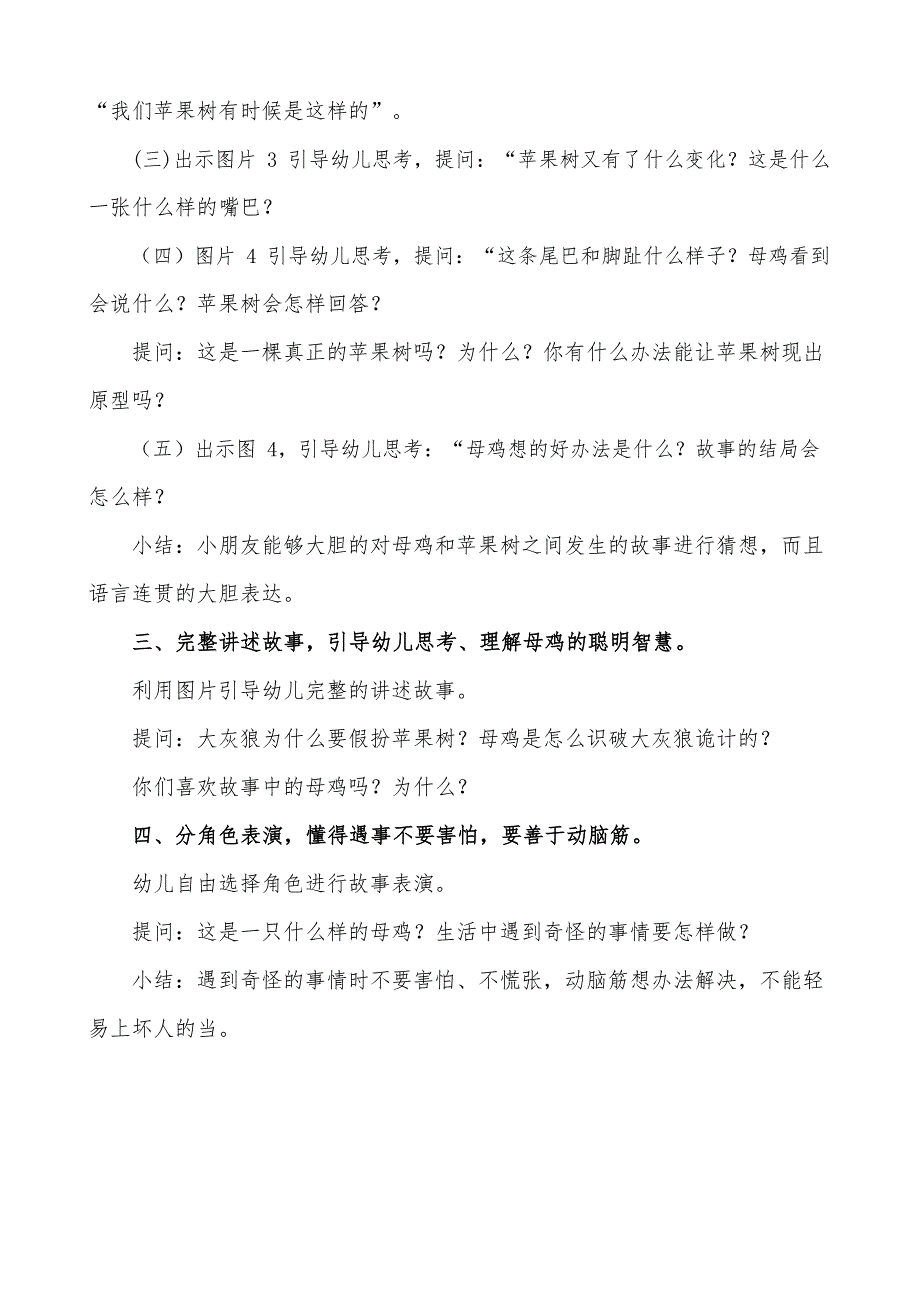 “我们苹果树有时候是这样的”。

(三)出示图片 3 引导幼儿思考，提问：“苹果树又有了什么变化？这是什么一张什么样的嘴巴？

（四）图片 4 引导幼儿思考，提问：“这条尾巴和脚趾什么样子？母鸡看到会说什么？苹果树会怎样回答？

提问：这是一棵真正的苹果树吗？为什么？你有什么办法能让苹果树现出原型吗？

（五）出示图 4，引导幼儿思考：“母鸡想的好办法是什么？故事的结局会怎么样？

小结：小朋友能够大胆的对母鸡和苹果树之间发生的故事进行猜想，而且语言连贯的大胆表达。

三、完整讲述故事，引导幼儿思考、理解母鸡的聪明智慧。

利用图片引导幼儿完整的讲述故事。

提问：大灰狼为什么要假扮苹果树？母鸡是怎么识破大灰狼诡计的？

你们喜欢故事中的母鸡吗？为什么？

四、分角色表演，懂得遇事不要害怕，要善于动脑筋。

幼儿自由选择角色进行故事表演。

提问：这是一只什么样的母鸡？生活中遇到奇怪的事情要怎样做？

小结：遇到奇怪的事情时不要害怕、不慌张，动脑筋想办法解决，不能轻易上坏人的当。